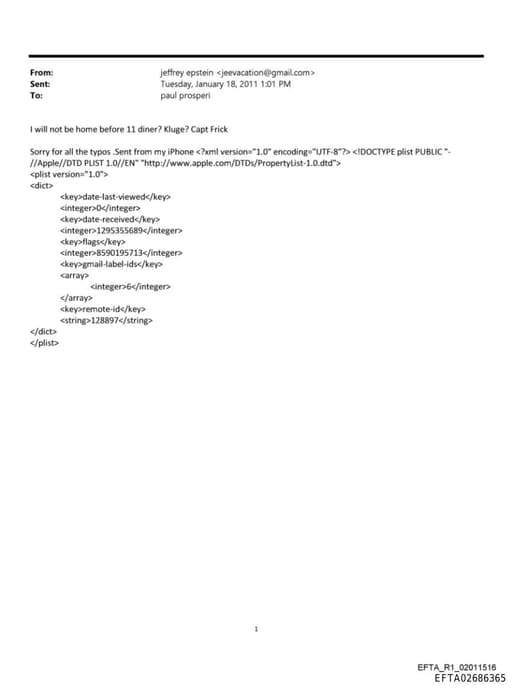 From: jeffrey epstein <jeevacation@gmail.com>
Sent: Tuesday, January 18, 2011 1:01 PM
To: paul prosperi

I will not be home before 11 diner? Kluge? Capt Frick

Sorry for all the typos .Sent from my iPhone <?xml version="1.0" encoding="UTF-8"?> <!DOCTYPE plist PUBLIC "-//Apple//DTD PLIST 1.0//EN" "http://www.apple.com/DTDs/PropertyList-1.0.dtd">
<plist version="1.0">
<dict>
<key>date-last-viewed</key>
<integer>0</integer>
<key>date-received</key>
<integer>1295355689</integer>
<key>flags</key>
<integer>8590195713</integer>
<key>gmail-label-ids</key>
<array>
<integer>6</integer>
</array>
<key>remote-id</key>
<string>128897</string>
</dict>
</plist>

1

EFTA_R1_02011516
EFTA02686365